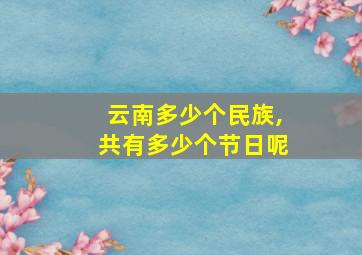 云南多少个民族，
共有多少个节日呢